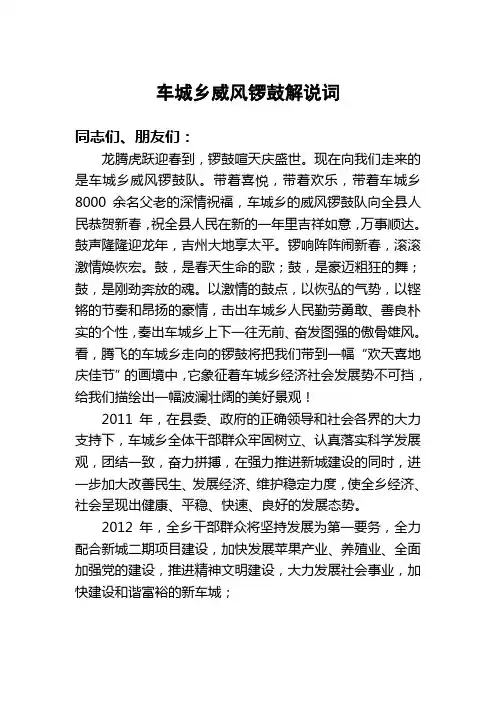 车城乡威风锣鼓解说词

同志们、朋友们：

龙腾虎跃迎春到，锣鼓喧天庆盛世。现在向我们走来的是车城乡威风锣鼓队。带着喜悦，带着欢乐，带着车城乡8000 余名父老的深情祝福，车城乡的威风锣鼓队向全县人民恭贺新春，祝全县人民在新的一年里吉祥如意，万事顺达。鼓声隆隆迎龙年，吉州大地享太平。锣响阵阵闹新春，滚滚激情焕恢宏。鼓，是春天生命的歌；鼓，是豪迈粗狂的舞；鼓，是刚劲奔放的魂。以激情的鼓点，以恢弘的气势，以铿锵的节奏和昂扬的豪情，击出车城乡人民勤劳勇敢、善良朴实的个性，奏出车城乡上下一往无前、奋发图强的傲骨雄风。看，腾飞的车城乡走向的锣鼓将把我们带到一幅“欢天喜地庆佳节”的画境中，它象征着车城乡经济社会发展势不可挡，给我们描绘出一幅波澜壮阔的美好景观！

2011 年，在县委、政府的正确领导和社会各界的大力支持下，车城乡全体干部群众牢固树立、认真落实科学发展观，团结一致，奋力拼搏，在强力推进新城建设的同时，进一步加大改善民生、发展经济、维护稳定力度，使全乡经济、社会呈现出健康、平稳、快速、良好的发展态势。

2012 年，全乡干部群众将坚持发展为第一要务，全力配合新城二期项目建设，加快发展苹果产业、养殖业、全面加强党的建设，推进精神文明建设，大力发展社会事业，加快建设和谐富裕的新车城；